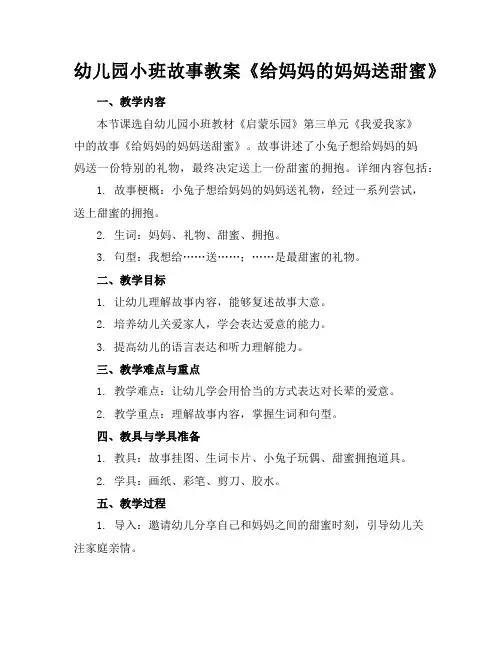 幼儿园小班故事教案《给妈妈的妈妈送甜蜜》

一、教学内容

本节课选自幼儿园小班教材《启蒙乐园》第三单元《我爱我家》中的故事《给妈妈的妈妈送甜蜜》。故事讲述了小兔子想给妈妈的妈妈送一份特别的礼物，最终决定送上一份甜蜜的拥抱。详细内容包括：

1. 故事梗概：小兔子想给妈妈的妈妈送礼物，经过一系列尝试，送上甜蜜的拥抱。

2. 生词：妈妈、礼物、甜蜜、拥抱。

3. 句型：我想给……送……；……是最甜蜜的礼物。

二、教学目标

1. 让幼儿理解故事内容，能够复述故事大意。

2. 培养幼儿关爱家人，学会表达爱意的能力。

3. 提高幼儿的语言表达和听力理解能力。

三、教学难点与重点

1. 教学难点：让幼儿学会用恰当的方式表达对长辈的爱意。

2. 教学重点：理解故事内容，掌握生词和句型。

四、教具与学具准备

1. 教具：故事挂图、生词卡片、小兔子玩偶、甜蜜拥抱道具。

2. 学具：画纸、彩笔、剪刀、胶水。

五、教学过程

1. 导入：邀请幼儿分享自己和妈妈之间的甜蜜时刻，引导幼儿关注家庭亲情。